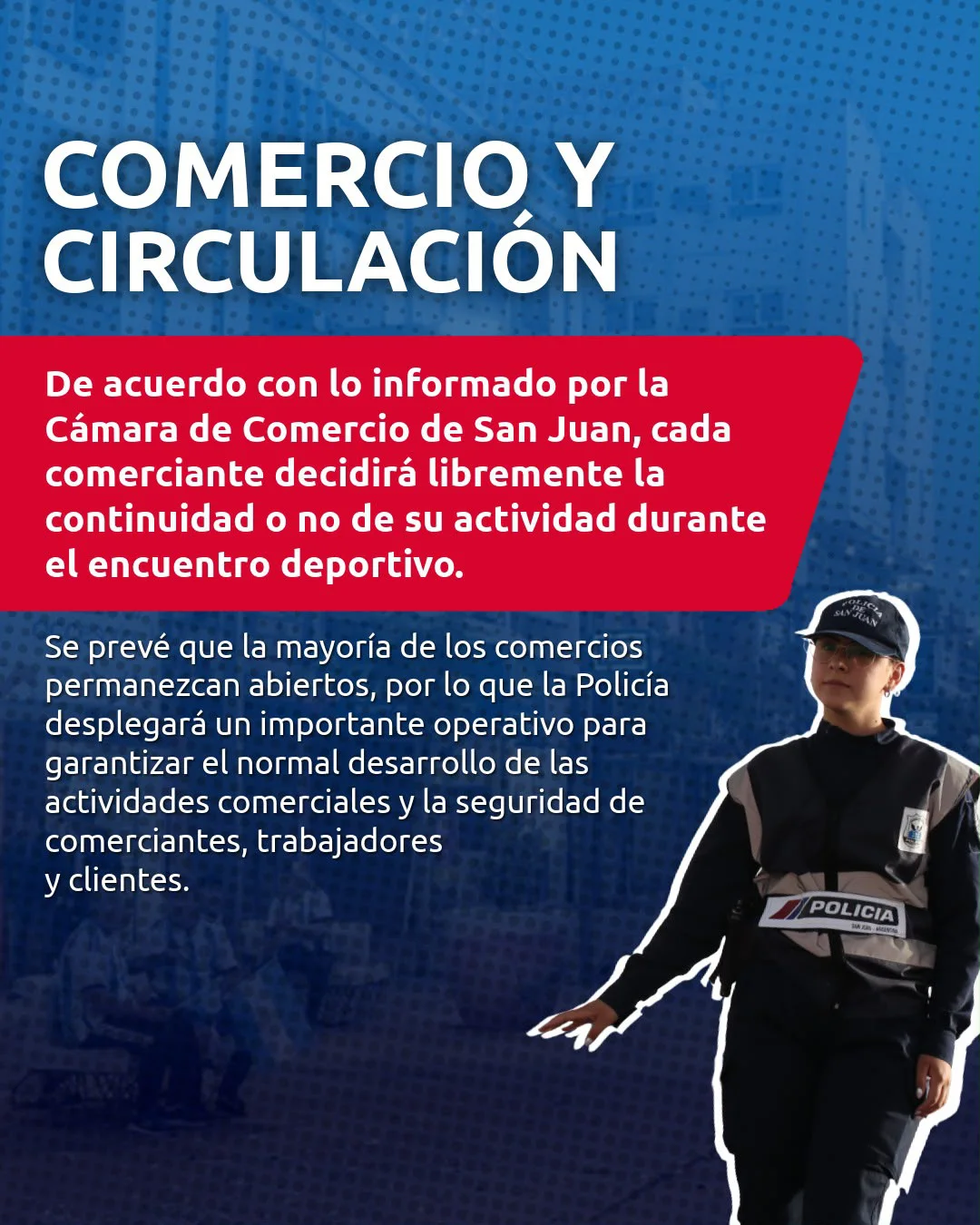 COMERCIO Y CIRCULACIÓN

De acuerdo con lo informado por la Cámara de Comercio de San Juan, cada comerciante decidirá libremente la continuidad o no de su actividad durante el encuentro deportivo.

Se prevé que la mayoría de los comercios permanezcan abiertos, por lo que la Policía desplegará un importante operativo para garantizar el normal desarrollo de las actividades comerciales y la seguridad de comerciantes, trabajadores y clientes.

POLICIA DE SAN JUAN

POLICIA